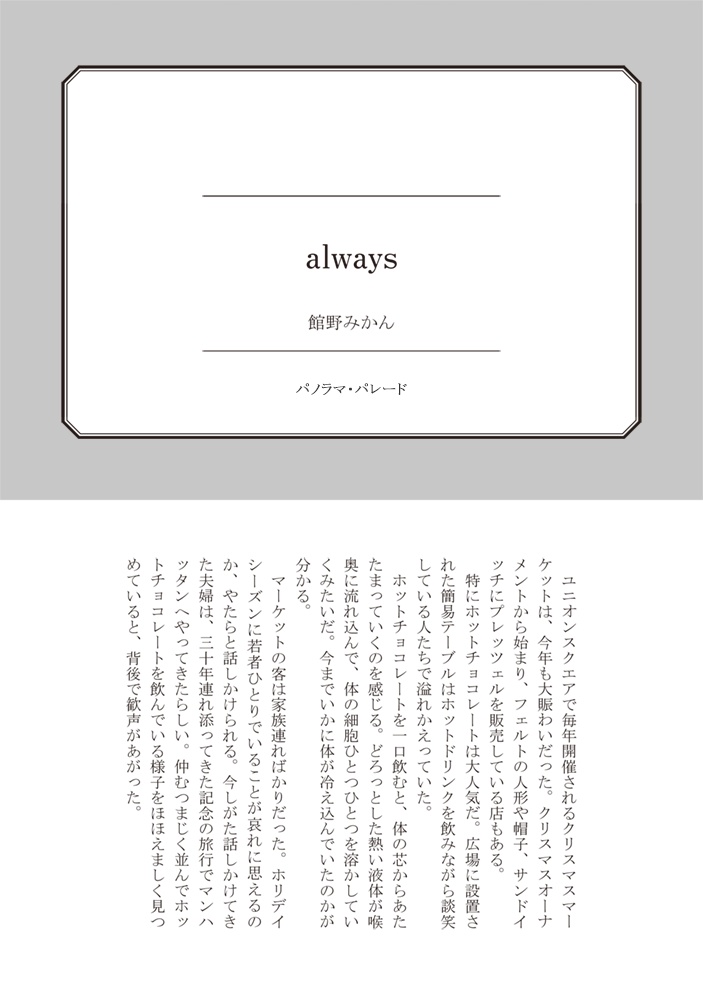 always

館野みかん

パノラマ・パレード

ユニオンスクエアで毎年開催されるクリスマスマーケットは、今年も大賑わいだった。クリスマスオーナメントから始まり、フェルトの人形や帽子、サンドイッチにプレッツェルを販売している店もある。

特にホットチョコレートは大人気だ。広場に設置された簡易テーブルはホットドリンクを飲みながら談笑している人たちで溢れかえっていた。

ホットチョコレートを一口飲むと、体の芯からあたたまっていくのを感じる。どろっとした熱い液体が喉奥に流れ込んで、体の細胞ひとつひとつを溶かしていくみたいだ。今までいかに体が冷え込んでいたのかが分かる。

マーケットの客は家族連ればかりだった。ホリデイシーズンに若者ひとりでいることが哀れに思えるのか、やたらと話しかけられる。今しがた話しかけてきた夫婦は、三十年連れ添ってきた記念の旅行でマンハッタンへやってきたらしい。仲むつまじく並んでホットチョコレートを飲んでいる様子をほほえましく見つめていると、背後で歓声があがった。